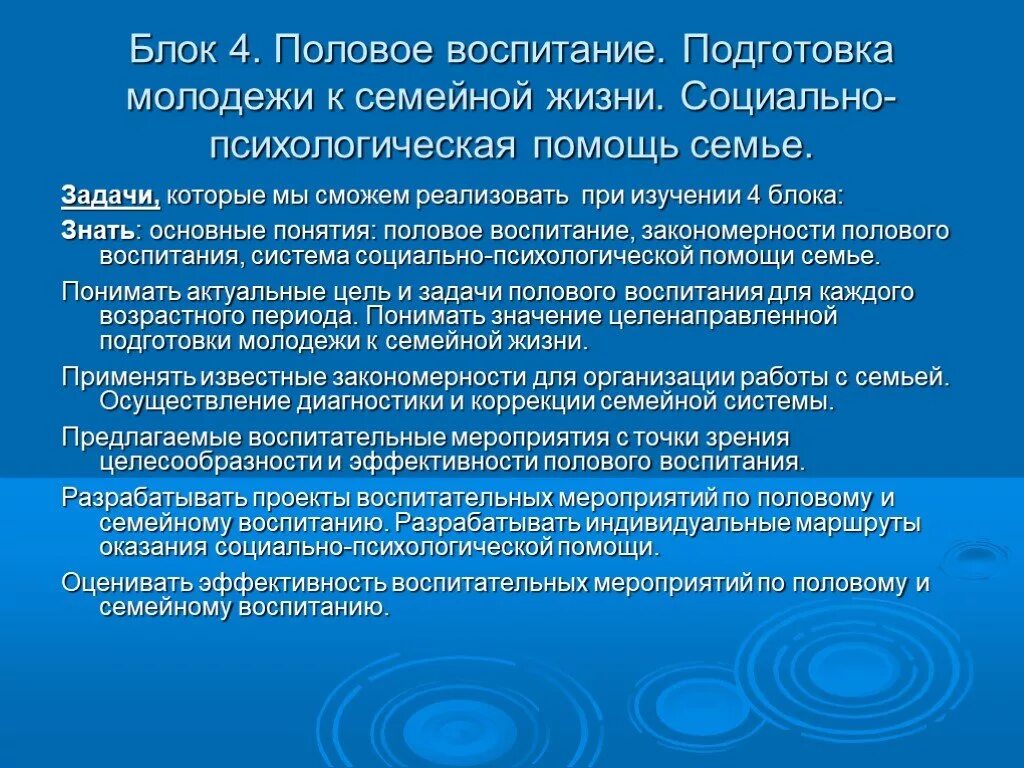 Блок 4. Половое воспитание. Подготовка молодежи к семейной жизни. Социально-психологическая помощь семье.

Задачи, которые мы сможем реализовать при изучении 4 блока:

Знать: основные понятия: половое воспитание, закономерности полового воспитания, система социально-психологической помощи семье.

Понимать актуальные цель и задачи полового воспитания для каждого возрастного периода. Понимать значение целенаправленной подготовки молодежи к семейной жизни.

Применять известные закономерности для организации работы с семьей. Осуществление диагностики и коррекции семейной системы.

Предлагаемые воспитательные мероприятия с точки зрения целесообразности и эффективности полового воспитания.

Разрабатывать проекты воспитательных мероприятий по половому и семейному воспитанию. Разрабатывать индивидуальные маршруты оказания социально-психологической помощи.

Оценивать эффективность воспитательных мероприятий по половому и семейному воспитанию.